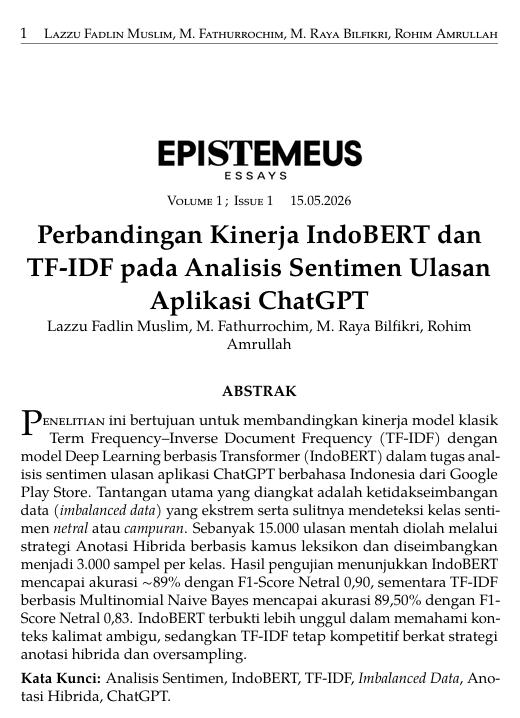 1 Lazzu Fadlin Muslim, M. Fathurrochim, M. Raya Bilfikri, Rohim Amrullah

EPISTEMEUS
ESSAYS

Volume 1 ; Issue 1 15.05.2026

Perbandingan Kinerja IndoBERT dan TF-IDF pada Analisis Sentimen Ulasan Aplikasi ChatGPT

Lazzu Fadlin Muslim, M. Fathurrochim, M. Raya Bilfikri, Rohim Amrullah

ABSTRAK

Penelitian ini bertujuan untuk membandingkan kinerja model klasik Term Frequency–Inverse Document Frequency (TF-IDF) dengan model Deep Learning berbasis Transformer (IndoBERT) dalam tugas analisis sentimen ulasan aplikasi ChatGPT berbahasa Indonesia dari Google Play Store. Tantangan utama yang diangkat adalah ketidakseimbangan data (imbalanced data) yang ekstrem serta sulitnya mendeteksi kelas sentimen netral atau campuran. Sebanyak 15.000 ulasan mentah diolah melalui strategi Anotasi Hibrida berbasis kamus leksikon dan diseimbangkan menjadi 3.000 sampel per kelas. Hasil pengujian menunjukkan IndoBERT mencapai akurasi ~89% dengan F1-Score Netral 0,90, sementara TF-IDF berbasis Multinomial Naive Bayes mencapai akurasi 89,50% dengan F1-Score Netral 0,83. IndoBERT terbukti lebih unggul dalam memahami konteks kalimat ambigu, sedangkan TF-IDF tetap kompetitif berkat strategi anotasi hibrida dan oversampling.

Kata Kunci: Analisis Sentimen, IndoBERT, TF-IDF, Imbalanced Data, Anotasi Hibrida, ChatGPT.